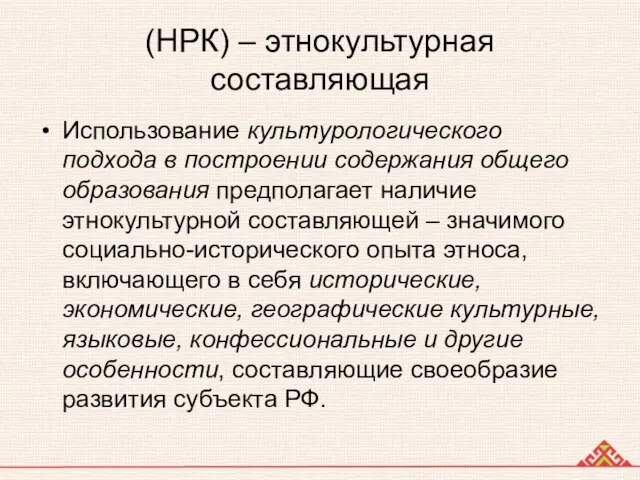 (НРК) – этнокультурная составляющая

• Использование культурологического подхода в построении содержания общего образования предполагает наличие этнокультурной составляющей – значимого социально-исторического опыта этноса, включающего в себя исторические, экономические, географические культурные, языковые, конфессиональные и другие особенности, составляющие своеобразие развития субъекта РФ.